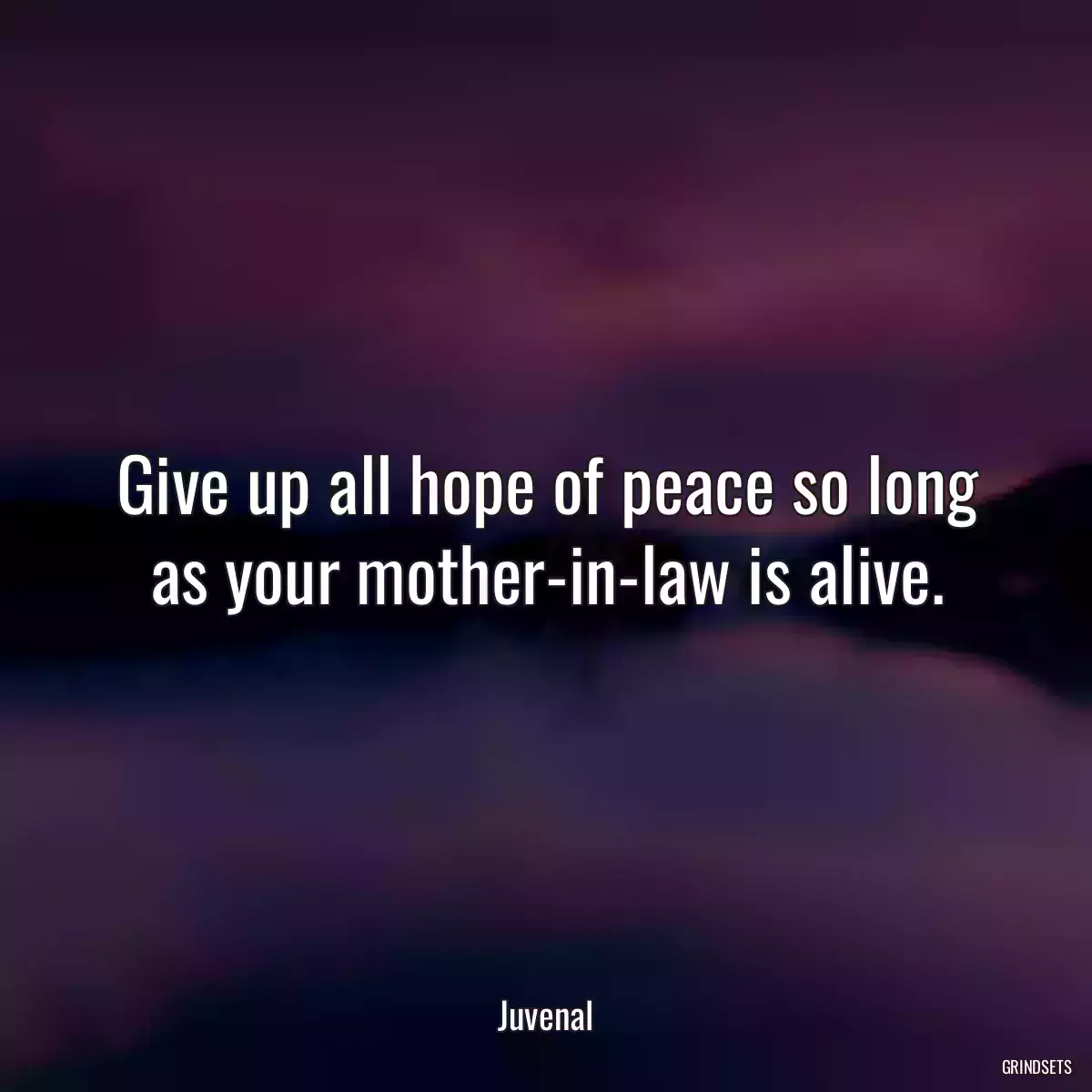 Give up all hope of peace so long as your mother-in-law is alive.

Juvenal

GRINDSETS